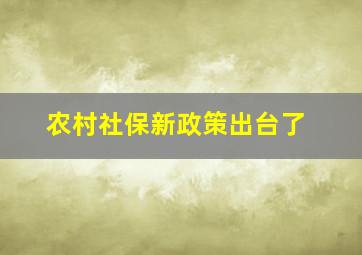 农村社保新政策出台了